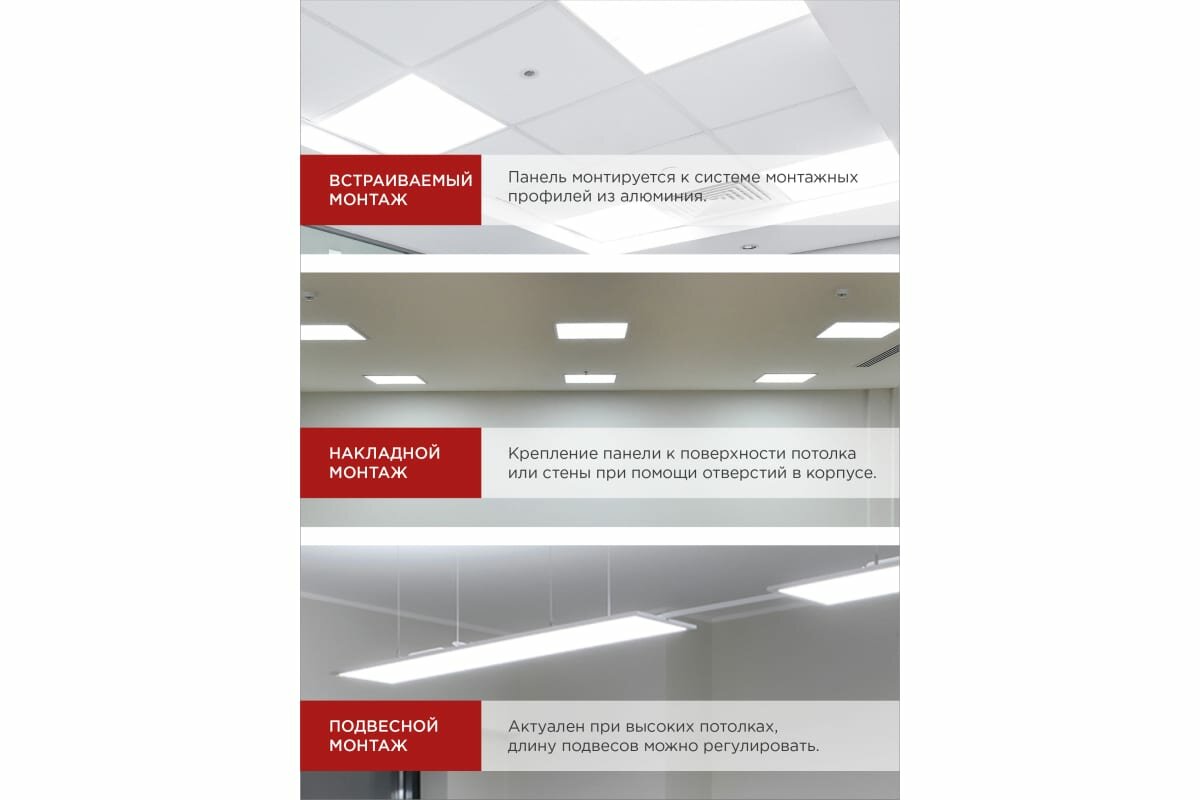 ВСТРАИВАЕМЫЙ
МОНТАЖ

Панель монтируется к системе монтажных профилей из алюминия.

НАКЛАДНОЙ
МОНТАЖ

Крепление панели к поверхности потолка или стены при помощи отверстий в корпусе.

ПОДВЕСНОЙ
МОНТАЖ

Актуален при высоких потолках, длину подвесов можно регулировать.